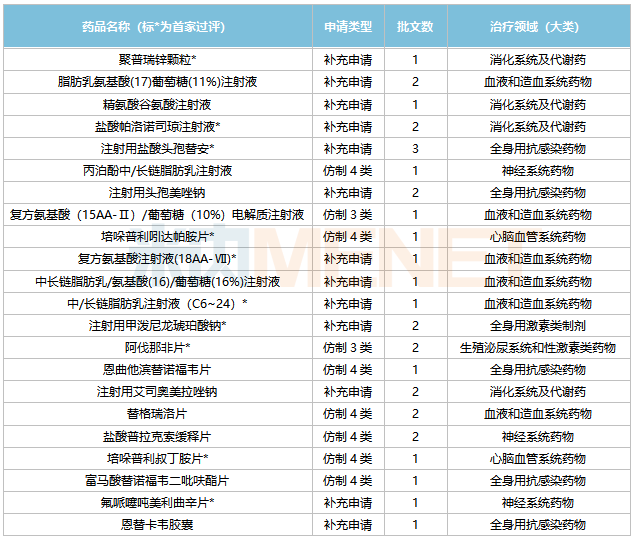 | 药品名称（标*为首家过评） | 申请类型 | 批文数 | 治疗领域（大类） |
|---|---|---|---|
| 聚普瑞锌颗粒* | 补充申请 | 1 | 消化系统及代谢药 |
| 脂肪乳氨基酸(17)葡萄糖(11%)注射液 | 补充申请 | 2 | 血液和造血系统药物 |
| 精氨酸谷氨酸注射液 | 补充申请 | 1 | 消化系统及代谢药 |
| 盐酸帕洛诺司琼注射液* | 补充申请 | 2 | 消化系统及代谢药 |
| 注射用盐酸头孢替安* | 补充申请 | 3 | 全身用抗感染药物 |
| 丙泊酚中/长链脂肪乳注射液 | 仿制 4 类 | 1 | 神经系统药物 |
| 注射用头孢美唑钠 | 补充申请 | 2 | 全身用抗感染药物 |
| 复方氨基酸（15AA-Ⅱ）/葡萄糖（10%）电解质注射液 | 仿制 3 类 | 1 | 血液和造血系统药物 |
| 培哚普利吲达帕胺片* | 仿制 4 类 | 1 | 心脑血管系统药物 |
| 复方氨基酸注射液(18AA-Ⅶ)* | 补充申请 | 1 | 血液和造血系统药物 |
| 中长链脂肪乳/氨基酸(16)/葡萄糖(16%)注射液 | 补充申请 | 1 | 血液和造血系统药物 |
| 中/长链脂肪乳注射液（C6~24）* | 补充申请 | 1 | 血液和造血系统药物 |
| 注射用甲泼尼龙琥珀酸钠* | 补充申请 | 2 | 全身用激素类制剂 |
| 阿伐那非片* | 仿制 3 类 | 2 | 生殖泌尿系统和性激素类药物 |
| 恩曲他滨替诺福韦片 | 仿制 4 类 | 1 | 全身用抗感染药物 |
| 注射用艾司奥美拉唑钠 | 补充申请 | 2 | 消化系统及代谢药 |
| 替格瑞洛片 | 仿制 4 类 | 2 | 血液和造血系统药物 |
| 盐酸普拉克索缓释片 | 仿制 4 类 | 2 | 神经系统药物 |
| 培哚普利叔丁胺片* | 仿制 4 类 | 1 | 心脑血管系统药物 |
| 富马酸替诺福韦二吡呋酯片 | 仿制 4 类 | 1 | 全身用抗感染药物 |
| 氟哌噻吨美利曲辛片* | 补充申请 | 1 | 神经系统药物 |
| 恩替卡韦胶囊 | 补充申请 | 1 | 全身用抗感染药物 |